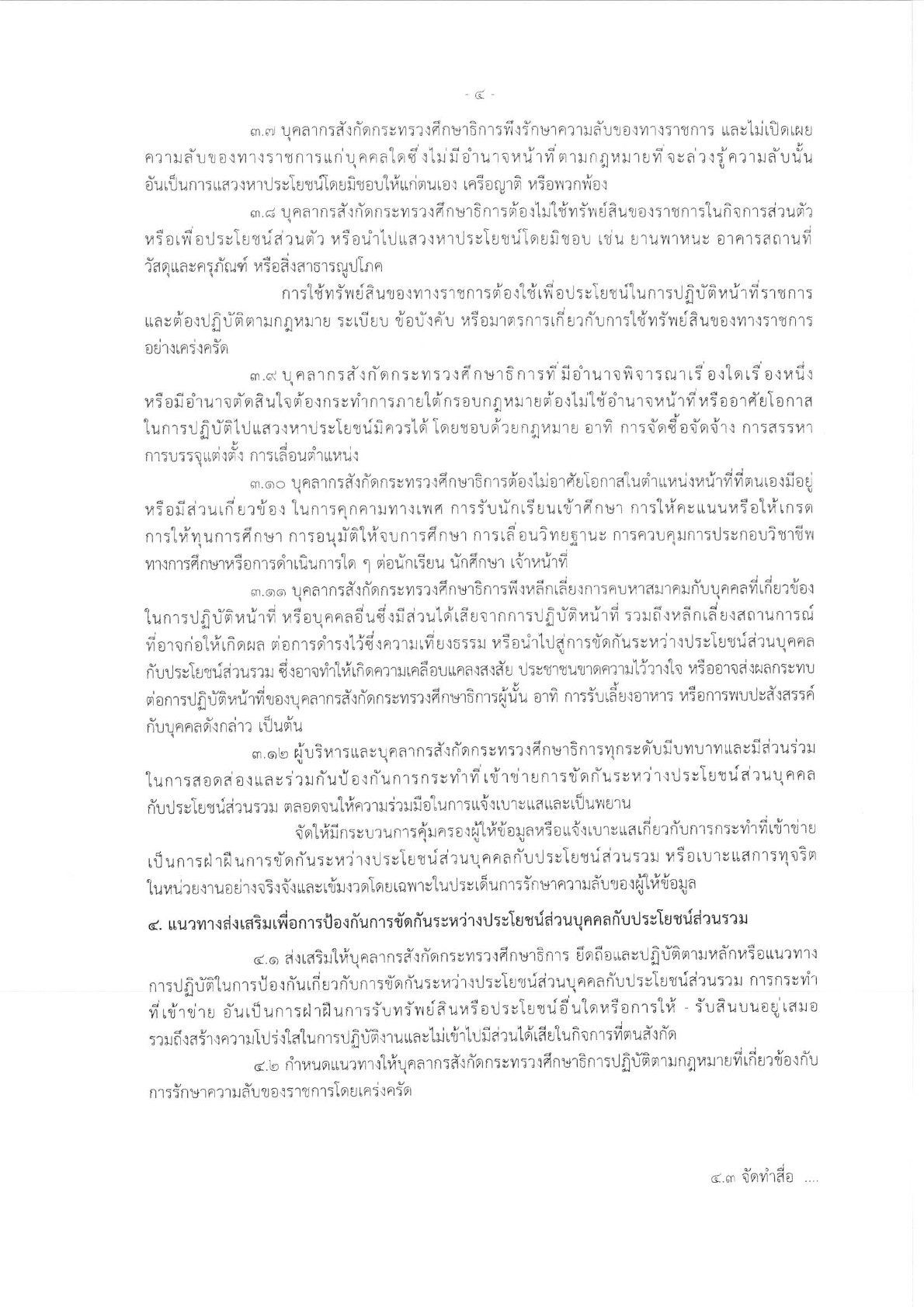 - ๔ -

๓.๗ บุคลากรสังกัดกระทรวงศึกษาธิการพึงรักษาความลับของทางราชการ และไม่เปิดเผยความลับของทางราชการแก่บุคคลใดซึ่งไม่มีอำนาจหน้าที่ตามกฎหมายที่จะล่วงรู้ความลับนั้น อันเป็นการแสวงหาประโยชน์โดยมิชอบให้แก่ตนเอง เครือญาติ หรือพวกพ้อง

๓.๘ บุคลากรสังกัดกระทรวงศึกษาธิการต้องไม่ใช้ทรัพย์สินของราชการในกิจการส่วนตัว หรือเพื่อประโยชน์ส่วนตัว หรือนำไปแสวงหาประโยชน์โดยมิชอบ เช่น ยานพาหนะ อาคารสถานที่ วัสดุและครุภัณฑ์ หรือสิ่งสาธารณูปโภค

การใช้ทรัพย์สินของทางราชการต้องใช้เพื่อประโยชน์ในการปฏิบัติหน้าที่ราชการ และต้องปฏิบัติตามกฎหมาย ระเบียบ ข้อบังคับ หรือมาตรการเกี่ยวกับการใช้ทรัพย์สินของทางราชการอย่างเคร่งครัด

๓.๙ บุคลากรสังกัดกระทรวงศึกษาธิการที่มีอำนาจพิจารณาเรื่องใดเรื่องหนึ่ง หรือมีอำนาจตัดสินใจต้องกระทำการภายใต้กรอบกฎหมายต้องไม่ใช้อำนาจหน้าที่หรืออาศัยโอกาสในการปฏิบัติไปแสวงหาประโยชน์มิควรได้ โดยชอบด้วยกฎหมาย อาทิ การจัดซื้อจัดจ้าง การสรรหา การบรรจุแต่งตั้ง การเลื่อนตำแหน่ง

๓.๑๐ บุคลากรสังกัดกระทรวงศึกษาธิการต้องไม่อาศัยโอกาสในตำแหน่งหน้าที่ที่ตนเองมีอยู่ หรือมีส่วนเกี่ยวข้อง ในการคุกคามทางเพศ การรับนักเรียนเข้าศึกษา การให้คะแนนหรือให้เกรด การให้ทุนการศึกษา การอนุมัติให้จบการศึกษา การเลื่อนวิทยฐานะ การควบคุมการประกอบวิชาชีพทางการศึกษาหรือการดำเนินการใด ๆ ต่อนักเรียน นักศึกษา เจ้าหน้าที่

๓.๑๑ บุคลากรสังกัดกระทรวงศึกษาธิการพึงหลีกเลี่ยงการคบหาสมาคมกับบุคคลที่เกี่ยวข้องในการปฏิบัติหน้าที่ หรือบุคคลอื่นซึ่งมีส่วนได้เสียจากการปฏิบัติหน้าที่ รวมถึงหลีกเลี่ยงสถานการณ์ที่อาจก่อให้เกิดผล ต่อการดำรงไว้ซึ่งความเที่ยงธรรม หรือนำไปสู่การขัดกันระหว่างประโยชน์ส่วนบุคคลกับประโยชน์ส่วนรวม ซึ่งอาจทำให้เกิดความเคลือบแคลงสงสัย ประชาชนขาดความไว้วางใจ หรืออาจส่งผลกระทบต่อการปฏิบัติหน้าที่ของบุคลากรสังกัดกระทรวงศึกษาธิการผู้นั้น อาทิ การรับเลี้ยงอาหาร หรือการพบปะสังสรรค์กับบุคคลดังกล่าว เป็นต้น

๓.๑๒ ผู้บริหารและบุคลากรสังกัดกระทรวงศึกษาธิการทุกระดับมีบทบาทและมีส่วนร่วมในการสอดส่องและร่วมกันป้องกันการกระทำที่เข้าข่ายการขัดกันระหว่างประโยชน์ส่วนบุคคลกับประโยชน์ส่วนรวม ตลอดจนให้ความร่วมมือในการแจ้งเบาะแสและเป็นพยาน

จัดให้มีกระบวนการคุ้มครองผู้ให้ข้อมูลหรือแจ้งเบาะแสเกี่ยวกับการกระทำที่เข้าข่ายเป็นการฝ่าฝืนการขัดกันระหว่างประโยชน์ส่วนบุคคลกับประโยชน์ส่วนรวม หรือเบาะแสการทุจริตในหน่วยงานอย่างจริงจังและเข้มงวดโดยเฉพาะในประเด็นการรักษาความลับของผู้ให้ข้อมูล

๔. แนวทางส่งเสริมเพื่อการป้องกันการขัดกันระหว่างประโยชน์ส่วนบุคคลกับประโยชน์ส่วนรวม

๔.๑ ส่งเสริมให้บุคลากรสังกัดกระทรวงศึกษาธิการ ยึดถือและปฏิบัติตามหลักหรือแนวทางการปฏิบัติในการป้องกันเกี่ยวกับการขัดกันระหว่างประโยชน์ส่วนบุคคลกับประโยชน์ส่วนรวม การกระทำที่เข้าข่าย อันเป็นการฝ่าฝืนการรับทรัพย์สินหรือประโยชน์อื่นใดหรือการให้ - รับสินบนอยู่เสมอ รวมถึงสร้างความโปร่งใสในการปฏิบัติงานและไม่เข้าไปมีส่วนได้เสียในกิจการที่ตนสังกัด

๔.๒ กำหนดแนวทางให้บุคลากรสังกัดกระทรวงศึกษาธิการปฏิบัติตามกฎหมายที่เกี่ยวข้องกับการรักษาความลับของราชการโดยเคร่งครัด

๔.๓ จัดทำสื่อ ....